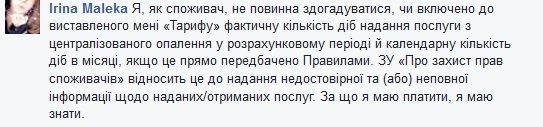 Irina Maleka Я, як споживач, не повинна здогадуватися, чи включено до виставленого мені «Тарифу» фактичну кількість діб надання послуги з централізованого опалення у розрахунковому періоді й календарну кількість діб в місяці, якщо це прямо передбачено Правилами. ЗУ «Про захист прав споживачів» відносить це до надання недостовірної та (або) неповної інформації щодо наданих/отриманих послуг. За що я маю платити, я маю знати.